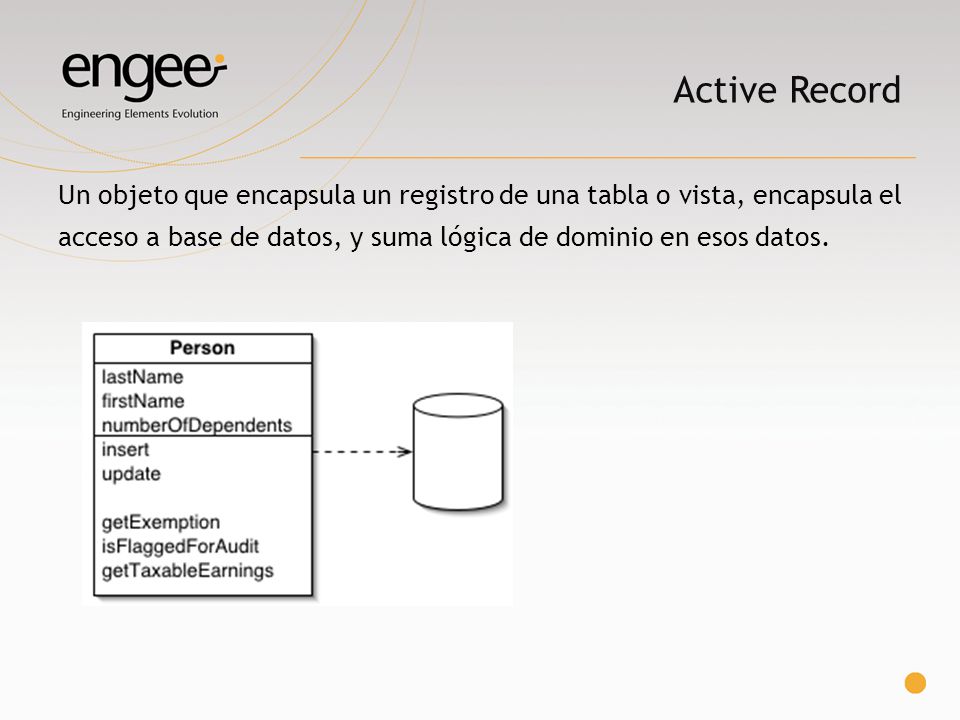 engee
Engineering Elements Evolution

Active Record

Un objeto que encapsula un registro de una tabla o vista, encapsula el acceso a base de datos, y suma lógica de dominio en esos datos.

Person
lastName
firstName
numberOfDependents
insert
update

getExemption
isFlaggedForAudit
getTaxableEarnings